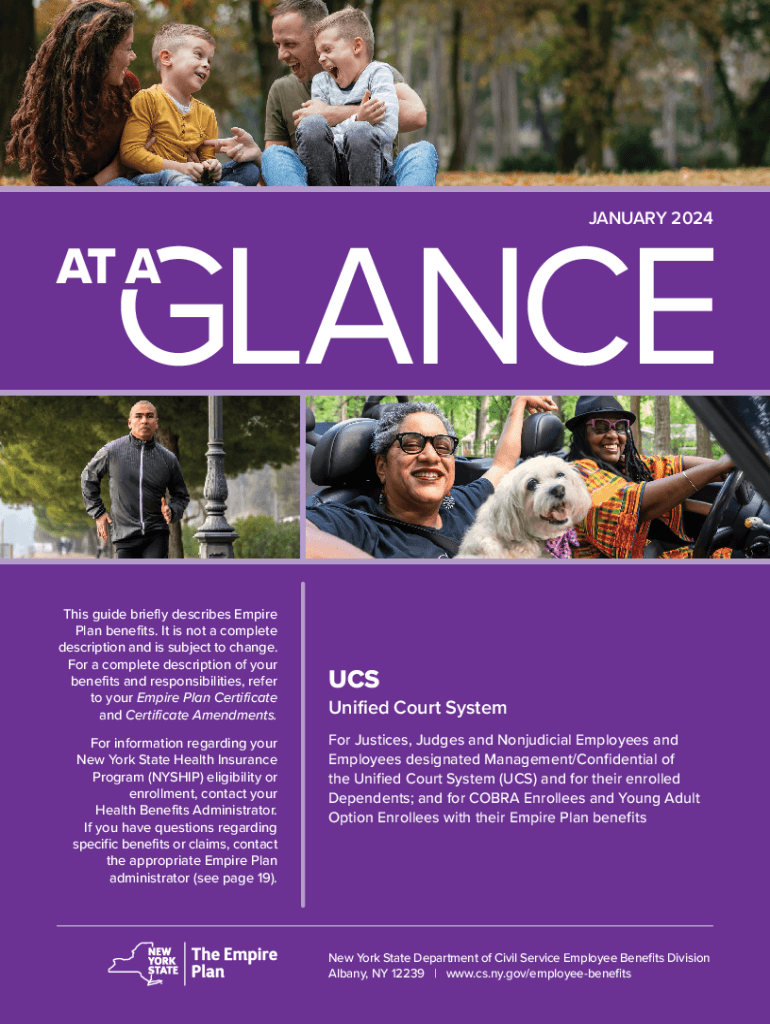 JANUARY 2024

AT A GLANCE

This guide briefly describes Empire Plan benefits. It is not a complete description and is subject to change. For a complete description of your benefits and responsibilities, refer to your Empire Plan Certificate and Certificate Amendments.

For information regarding your New York State Health Insurance Program (NYSHIP) eligibility or enrollment, contact your Health Benefits Administrator. If you have questions regarding specific benefits or claims, contact the appropriate Empire Plan administrator (see page 19).

UCS

Unified Court System

For Justices, Judges and Nonjudicial Employees and Employees designated Management/Confidential of the Unified Court System (UCS) and for their enrolled Dependents; and for COBRA Enrollees and Young Adult Option Enrollees with their Empire Plan benefits

NEW YORK STATE
The Empire Plan

New York State Department of Civil Service Employee Benefits Division
Albany, NY 12239 | www.cs.ny.gov/employee-benefits